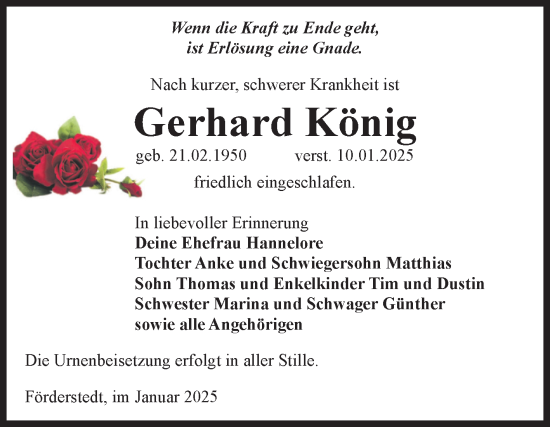 Wenn die Kraft zu Ende geht,
ist Erlösung eine Gnade.

Nach kurzer, schwerer Krankheit ist

Gerhard König

geb. 21.02.1950 verst. 10.01.2025

friedlich eingeschlafen.

In liebevoller Erinnerung
Deine Ehefrau Hannelore
Tochter Anke und Schwiegersohn Matthias
Sohn Thomas und Enkelkinder Tim und Dustin
Schwester Marina und Schwager Günther
sowie alle Angehörigen

Die Urnenbeisetzung erfolgt in aller Stille.

Förderstedt, im Januar 2025